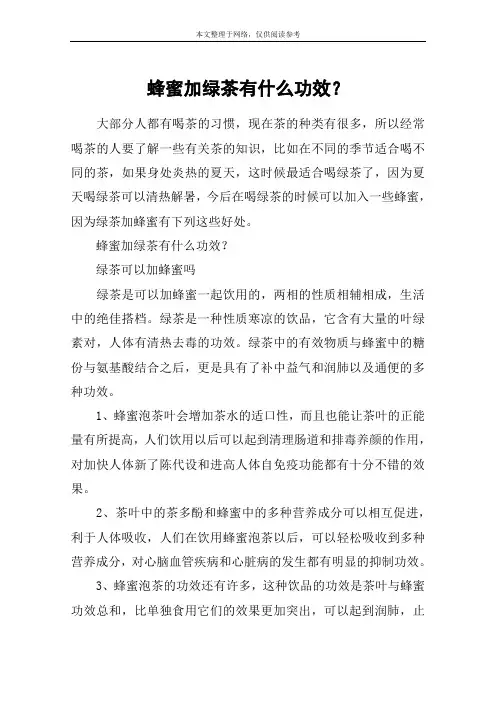 本文整理于网络，仅供阅读参考

蜂蜜加绿茶有什么功效？

大部分人都有喝茶的习惯，现在茶的种类有很多，所以经常喝茶的人要了解一些有关茶的知识，比如在不同的季节适合喝不同的茶，如果身处炎热的夏天，这时候最适合喝绿茶了，因为夏天喝绿茶可以清热解暑，今后在喝绿茶的时候可以加入一些蜂蜜，因为绿茶加蜂蜜有下列这些好处。

蜂蜜加绿茶有什么功效？

绿茶可以加蜂蜜吗

绿茶是可以加蜂蜜一起饮用的，两相的性质相辅相成，生活中的绝佳搭档。绿茶是一种性质寒凉的饮品，它含有大量的叶绿素对，人体有清热去毒的功效。绿茶中的有效物质与蜂蜜中的糖份与氨基酸结合之后，更是具有了补中益气和润肺以及通便的多种功效。

1、蜂蜜泡茶叶会增加茶水的适口性，而且也能让茶叶的正能量有所提高，人们饮用以后可以起到清理肠道和排毒养颜的作用，对加快人体新了陈代设和进高人体自免疫功能都有十分不错的效果。

2、茶叶中的茶多酚和蜂蜜中的多种营养成分可以相互促进，利于人体吸收，人们在饮用蜂蜜泡茶以后，可以轻松吸收到多种营养成分，对心脑血管疾病和心脏病的发生都有明显的抑制功效。

3、蜂蜜泡茶的功效还有许多，这种饮品的功效是茶叶与蜂蜜功效总和，比单独食用它们的效果更加突出，可以起到润肺，止